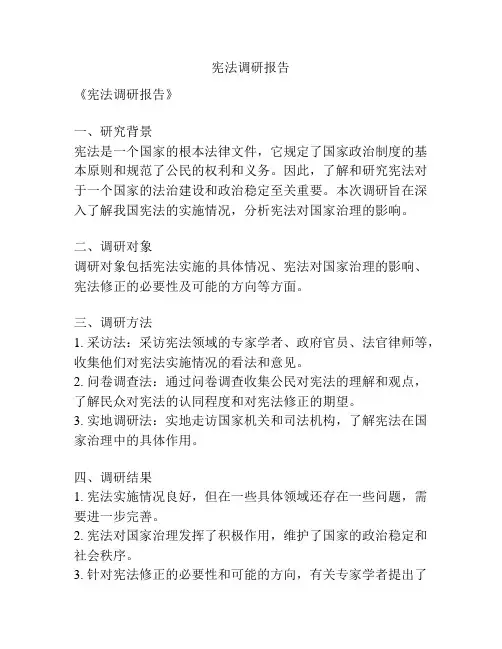 宪法调研报告

《宪法调研报告》

一、研究背景
宪法是一个国家的根本法律文件，它规定了国家政治制度的基本原则和规范了公民的权利和义务。因此，了解和研究宪法对于一个国家的法治建设和政治稳定至关重要。本次调研旨在深入了解我国宪法的实施情况，分析宪法对国家治理的影响。

二、调研对象
调研对象包括宪法实施的具体情况、宪法对国家治理的影响、宪法修正的必要性及可能的方向等方面。

三、调研方法
1. 采访法：采访宪法领域的专家学者、政府官员、法官律师等，收集他们对宪法实施情况的看法和意见。
2. 问卷调查法：通过问卷调查收集公民对宪法的理解和观点，了解民众对宪法的认同程度和对宪法修正的期望。
3. 实地调研法：实地走访国家机关和司法机构，了解宪法在国家治理中的具体作用。

四、调研结果
1. 宪法实施情况良好，但在一些具体领域还存在一些问题，需要进一步完善。
2. 宪法对国家治理发挥了积极作用，维护了国家的政治稳定和社会秩序。
3. 针对宪法修正的必要性和可能的方向，有关专家学者提出了